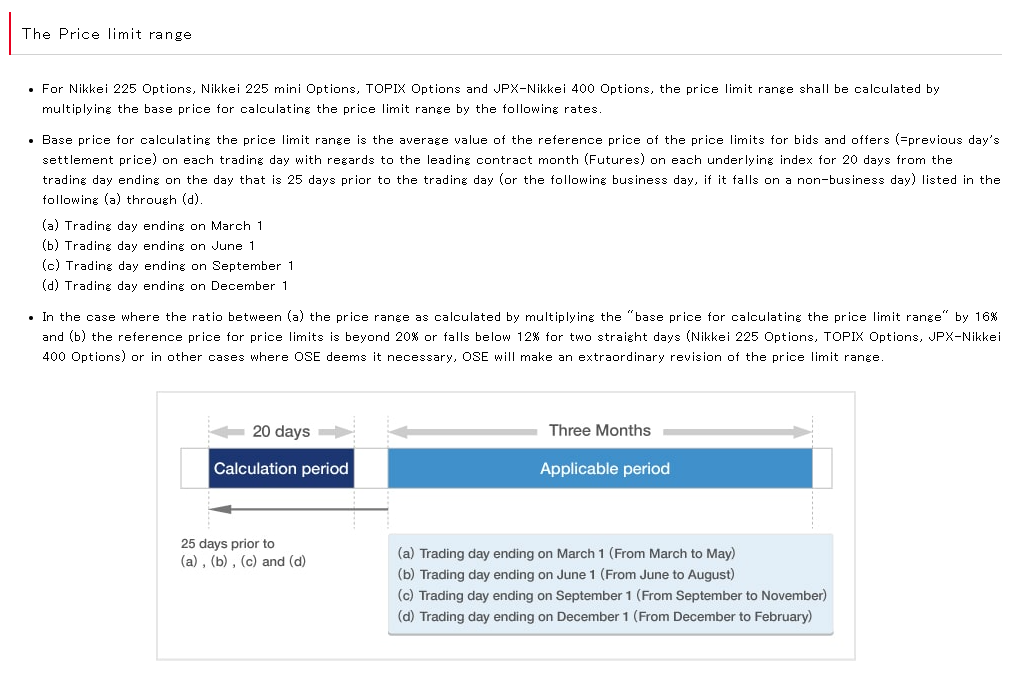 The Price limit range

• For Nikkei 225 Options, Nikkei 225 mini Options, TOPIX Options and JPX-Nikkei 400 Options, the price limit range shall be calculated by multiplying the base price for calculating the price limit range by the following rates.

• Base price for calculating the price limit range is the average value of the reference price of the price limits for bids and offers (=previous day's settlement price) on each trading day with regards to the leading contract month (Futures) on each underlying index for 20 days from the trading day ending on the day that is 25 days prior to the trading day (or the following business day, if it falls on a non-business day) listed in the following (a) through (d).

(a) Trading day ending on March 1
(b) Trading day ending on June 1
(c) Trading day ending on September 1
(d) Trading day ending on December 1

• In the case where the ratio between (a) the price range as calculated by multiplying the "base price for calculating the price limit range" by 16% and (b) the reference price for price limits is beyond 20% or falls below 12% for two straight days (Nikkei 225 Options, TOPIX Options, JPX-Nikkei 400 Options) or in other cases where OSE deems it necessary, OSE will make an extraordinary revision of the price limit range.

20 days
Three Months
Calculation period
Applicable period

25 days prior to
(a) , (b) , (c) and (d)

(a) Trading day ending on March 1 (From March to May)
(b) Trading day ending on June 1 (From June to August)
(c) Trading day ending on September 1 (From September to November)
(d) Trading day ending on December 1 (From December to February)